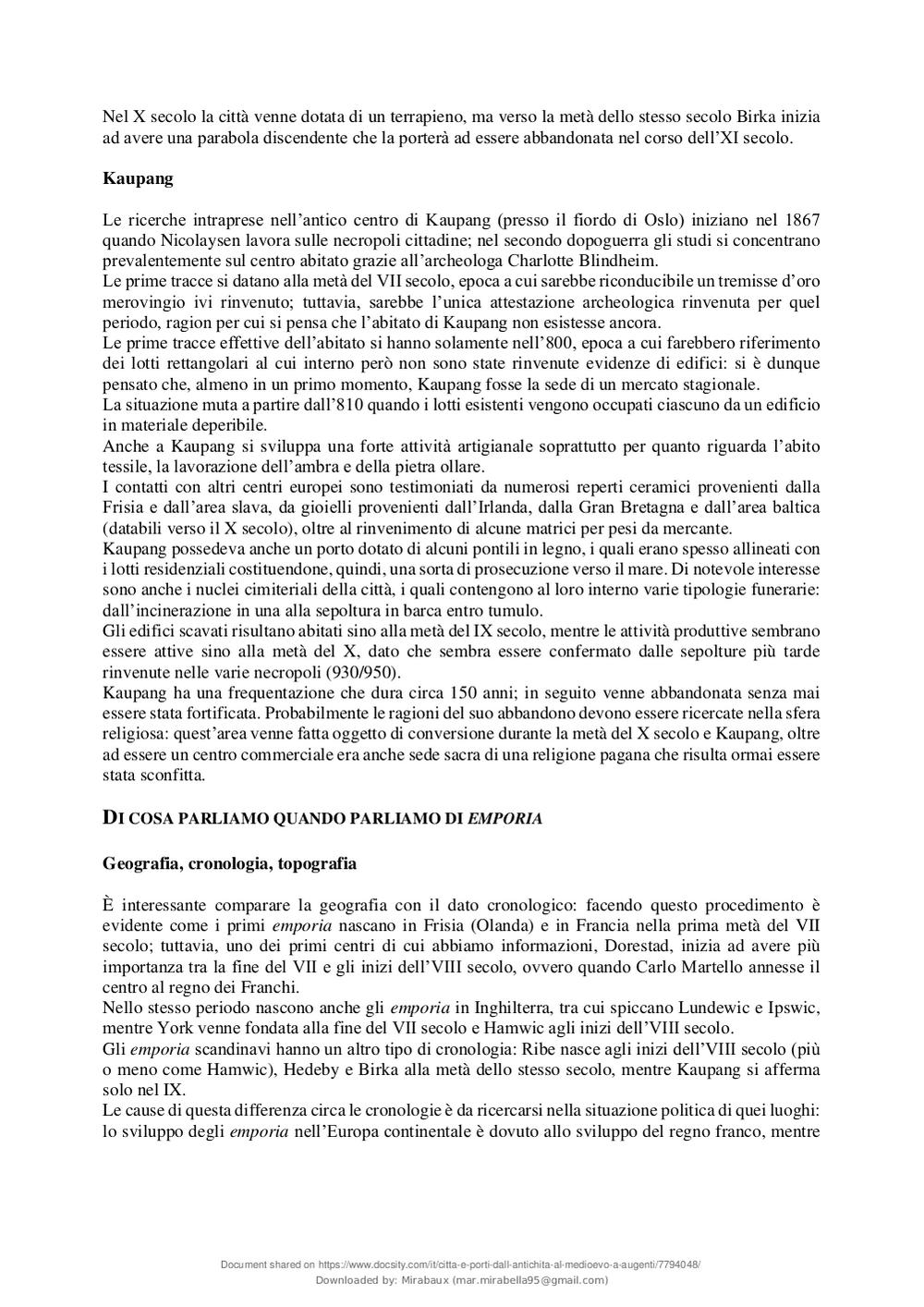 Nel X secolo la città venne dotata di un terrapieno, ma verso la metà dello stesso secolo Birka inizia ad avere una parabola discendente che la porterà ad essere abbandonata nel corso dell'XI secolo.

**Kaupang**

Le ricerche intraprese nell'antico centro di Kaupang (presso il fiordo di Oslo) iniziano nel 1867 quando Nicolaysen lavora sulle necropoli cittadine; nel secondo dopoguerra gli studi si concentrano prevalentemente sul centro abitato grazie all'archeologa Charlotte Blindheim.
Le prime tracce si datano alla metà del VII secolo, epoca a cui sarebbe riconducibile un tremisse d'oro merovingio ivi rinvenuto; tuttavia, sarebbe l'unica attestazione archeologica rinvenuta per quel periodo, ragion per cui si pensa che l'abitato di Kaupang non esistesse ancora.
Le prime tracce effettive dell'abitato si hanno solamente nell'800, epoca a cui farebbero riferimento dei lotti rettangolari al cui interno però non sono state rinvenute evidenze di edifici: si è dunque pensato che, almeno in un primo momento, Kaupang fosse la sede di un mercato stagionale.
La situazione muta a partire dall'810 quando i lotti esistenti vengono occupati ciascuno da un edificio in materiale deperibile.
Anche a Kaupang si sviluppa una forte attività artigianale soprattutto per quanto riguarda l'abito tessile, la lavorazione dell'ambra e della pietra ollare.
I contatti con altri centri europei sono testimoniati da numerosi reperti ceramici provenienti dalla Frisia e dall'area slava, da gioielli provenienti dall'Irlanda, dalla Gran Bretagna e dall'area baltica (databili verso il X secolo), oltre al rinvenimento di alcune matrici per pesi da mercante.
Kaupang possedeva anche un porto dotato di alcuni pontili in legno, i quali erano spesso allineati con i lotti residenziali costituendone, quindi, una sorta di prosecuzione verso il mare. Di notevole interesse sono anche i nuclei cimiteriali della città, i quali contengono al loro interno varie tipologie funerarie: dall'incinerazione in una alla sepoltura in barca entro tumulo.
Gli edifici scavati risultano abitati sino alla metà del IX secolo, mentre le attività produttive sembrano essere attive sino alla metà del X, dato che sembra essere confermato dalle sepolture più tarde rinvenute nelle varie necropoli (930/950).
Kaupang ha una frequentazione che dura circa 150 anni; in seguito venne abbandonata senza mai essere stata fortificata. Probabilmente le ragioni del suo abbandono devono essere ricercate nella sfera religiosa: quest'area venne fatta oggetto di conversione durante la metà del X secolo e Kaupang, oltre ad essere un centro commerciale era anche sede sacra di una religione pagana che risulta ormai essere stata sconfitta.

**DI COSA PARLIAMO QUANDO PARLIAMO DI *EMPORIA***

**Geografia, cronologia, topografia**

È interessante comparare la geografia con il dato cronologico: facendo questo procedimento è evidente come i primi *emporia* nascano in Frisia (Olanda) e in Francia nella prima metà del VII secolo; tuttavia, uno dei primi centri di cui abbiamo informazioni, Dorestad, inizia ad avere più importanza tra la fine del VII e gli inizi dell'VIII secolo, ovvero quando Carlo Martello annesse il centro al regno dei Franchi.
Nello stesso periodo nascono anche gli *emporia* in Inghilterra, tra cui spiccano Lundewic e Ipswic, mentre York venne fondata alla fine del VII secolo e Hamwic agli inizi dell'VIII secolo.
Gli *emporia* scandinavi hanno un altro tipo di cronologia: Ribe nasce agli inizi dell'VIII secolo (più o meno come Hamwic), Hedeby e Birka alla metà dello stesso secolo, mentre Kaupang si afferma solo nel IX.
Le cause di questa differenza circa le cronologie è da ricercarsi nella situazione politica di quei luoghi: lo sviluppo degli *emporia* nell'Europa continentale è dovuto allo sviluppo del regno franco, mentre

Document shared on https://www.docsity.com/it/citta-e-porti-dall-antichita-al-medioevo-a-augenti/7794048/
Downloaded by: Mirabaux (mar.mirabella95@gmail.com)